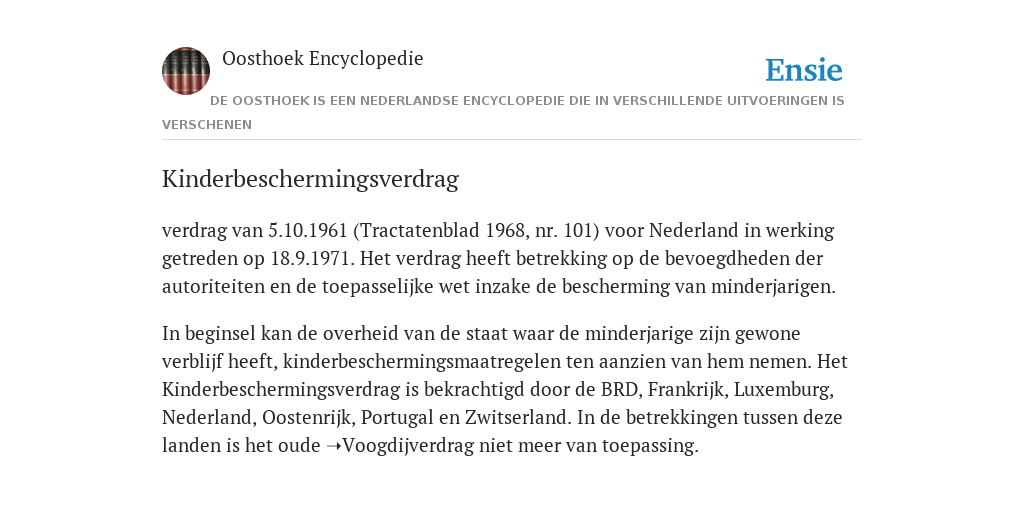 Oosthoek Encyclopedie

Ensie

DE OOSTHOEK IS EEN NEDERLANDSE ENCYCLOPEDIE DIE IN VERSCHILLENDE UITVOERINGEN IS VERSCHENEN

Kinderbeschermingsverdrag

verdrag van 5.10.1961 (Tractatenblad 1968, nr. 101) voor Nederland in werking getreden op 18.9.1971. Het verdrag heeft betrekking op de bevoegdheden der autoriteiten en de toepasselijke wet inzake de bescherming van minderjarigen.

In beginsel kan de overheid van de staat waar de minderjarige zijn gewone verblijf heeft, kinderbeschermingsmaatregelen ten aanzien van hem nemen. Het Kinderbeschermingsverdrag is bekrachtigd door de BRD, Frankrijk, Luxemburg, Nederland, Oostenrijk, Portugal en Zwitserland. In de betrekkingen tussen deze landen is het oude →Voogdijverdrag niet meer van toepassing.